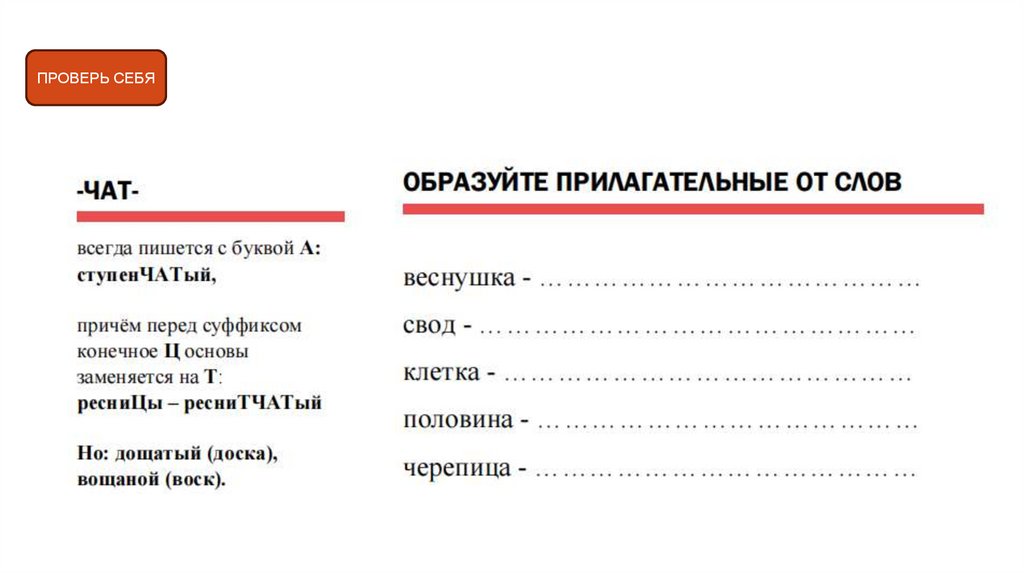 ПРОВЕРЬ СЕБЯ

-ЧАТ-

всегда пишется с буквой А: ступенЧАТый,

причём перед суффиксом конечное Ц основы заменяется на Т: ресниЦы – ресниТЧАТый

Но: дощатый (доска), вощаной (воск).

ОБРАЗУЙТЕ ПРИЛАГАТЕЛЬНЫЕ ОТ СЛОВ

веснушка - ………………………………………

свод - ……………………………………………

клетка - …………………………………………

половина - ………………………………………

черепица - ………………………………………